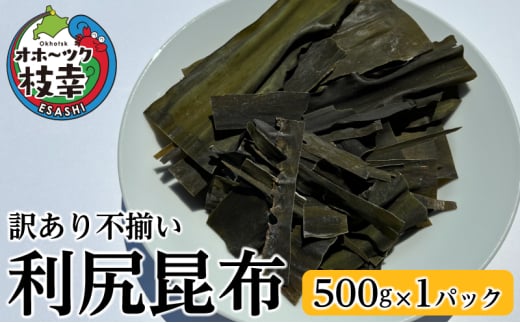 Okhotsk
オホーツク
枝幸
ESASHI

訳あり不揃い
利尻昆布
500g×1パック